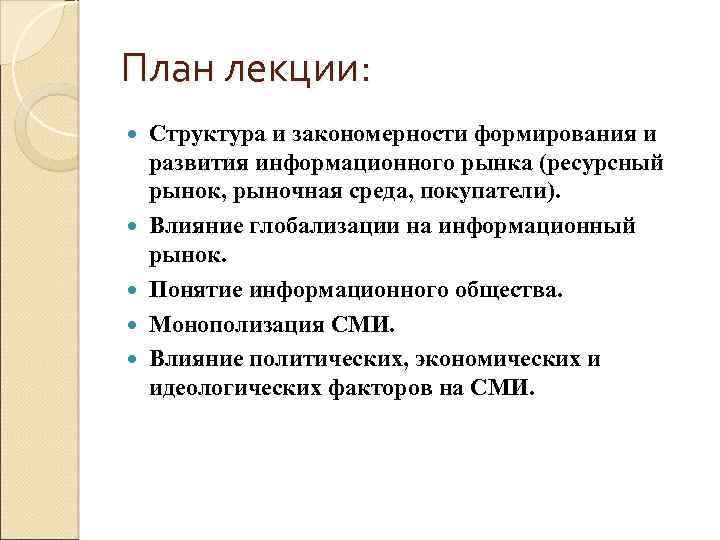 План лекции:

- Структура и закономерности формирования и развития информационного рынка (ресурсный рынок, рыночная среда, покупатели).
- Влияние глобализации на информационный рынок.
- Понятие информационного общества.
- Монополизация СМИ.
- Влияние политических, экономических и идеологических факторов на СМИ.